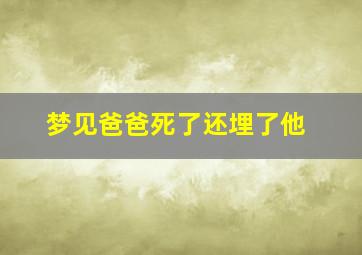 梦见爸爸死了还埋了他